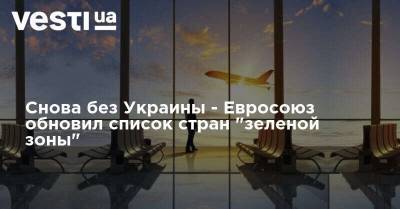 vesti ua

Снова без Украины - Евросоюз обновил список стран "зеленой зоны"